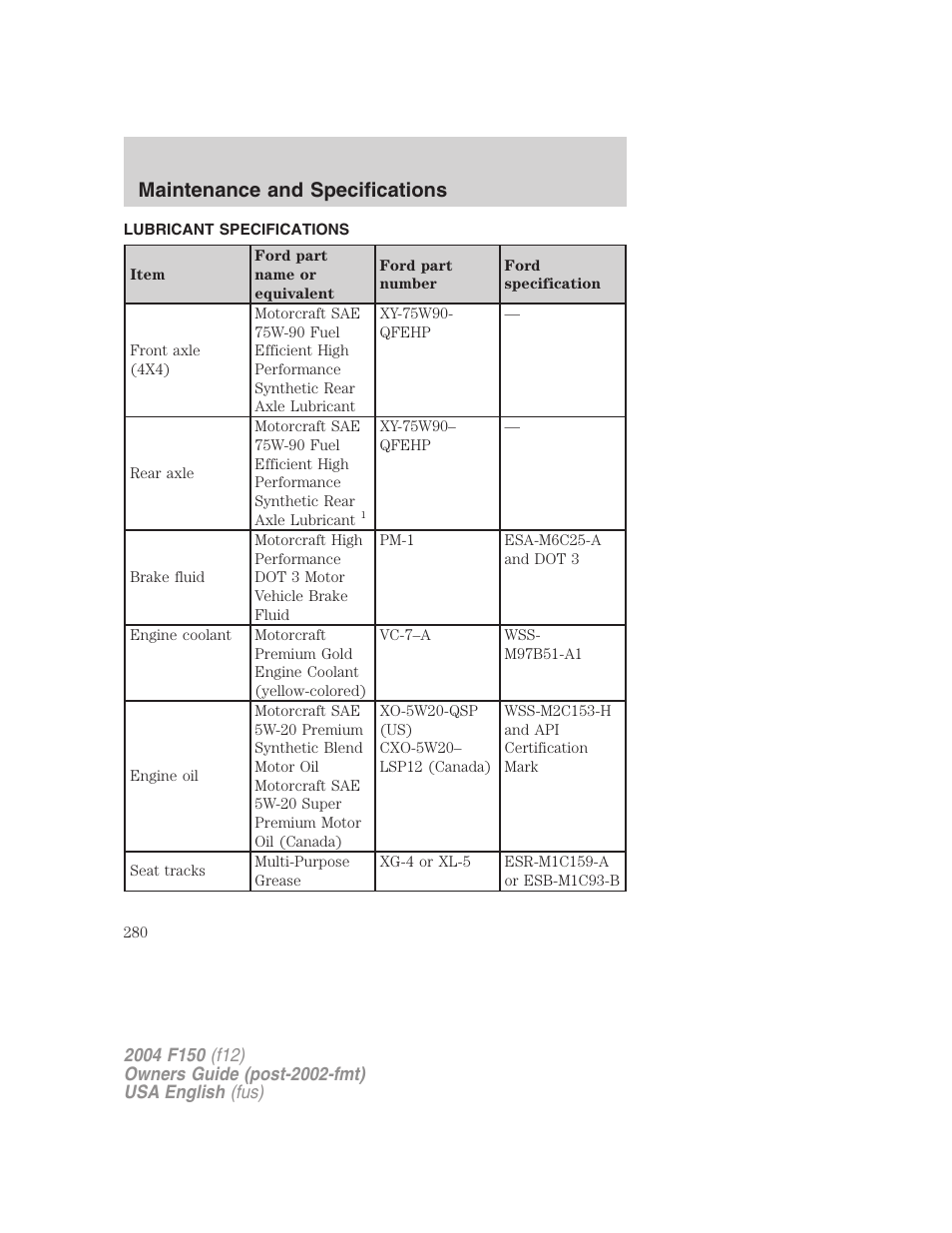 Maintenance and Specifications

LUBRICANT SPECIFICATIONS

| Item | Ford part name or equivalent | Ford part number | Ford specification |
|---|---|---|---|
| Front axle (4X4) | Motorcraft SAE 75W-90 Fuel Efficient High Performance Synthetic Rear Axle Lubricant | XY-75W90-QFEHP | — |
| Rear axle | Motorcraft SAE 75W-90 Fuel Efficient High Performance Synthetic Rear Axle Lubricant $^1$ | XY-75W90–QFEHP | — |
| Brake fluid | Motorcraft High Performance DOT 3 Motor Vehicle Brake Fluid | PM-1 | ESA-M6C25-A and DOT 3 |
| Engine coolant | Motorcraft Premium Gold Engine Coolant (yellow-colored) | VC-7–A | WSS-M97B51-A1 |
| Engine oil | Motorcraft SAE 5W-20 Premium Synthetic Blend Motor Oil Motorcraft SAE 5W-20 Super Premium Motor Oil (Canada) | XO-5W20-QSP (US) CXO-5W20–LSP12 (Canada) | WSS-M2C153-H and API Certification Mark |
| Seat tracks | Multi-Purpose Grease | XG-4 or XL-5 | ESR-M1C159-A or ESB-M1C93-B |

280

2004 F150 (f12)
Owners Guide (post-2002-fmt)
USA English (fus)